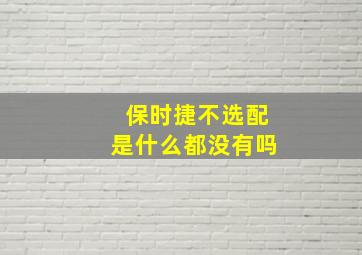 保时捷不选配
是什么都没有吗